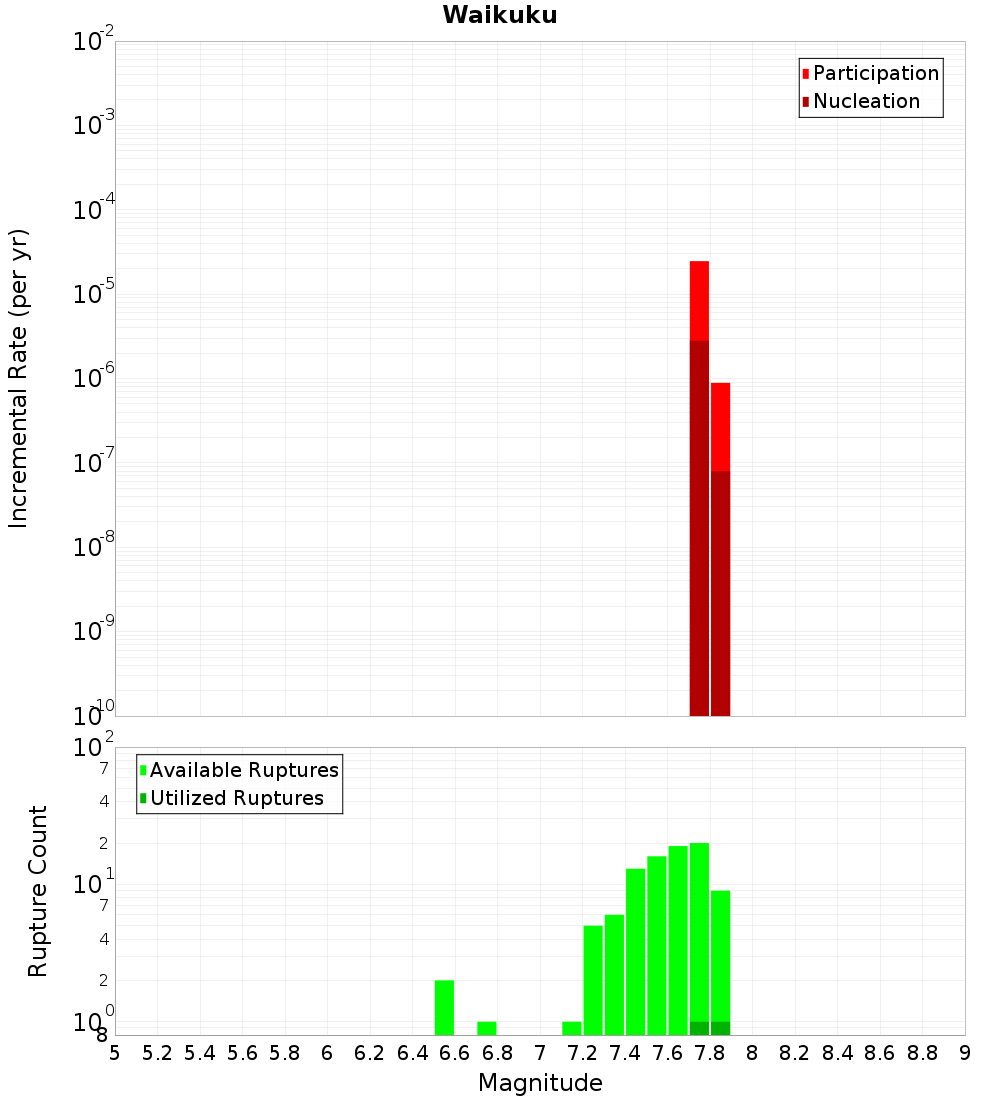 Waikuku

Participation
Nucleation

Incremental Rate (per yr)

$10^{-2}$
$10^{-3}$
$10^{-4}$
$10^{-5}$
$10^{-6}$
$10^{-7}$
$10^{-8}$
$10^{-9}$
$10^{-10}$

Available Ruptures
Utilized Ruptures

Rupture Count

$10^{2}$
7
4
2
$10^{1}$
7
4
2
$10^{0}$
8

5 5.2 5.4 5.6 5.8 6 6.2 6.4 6.6 6.8 7 7.2 7.4 7.6 7.8 8 8.2 8.4 8.6 8.8 9

Magnitude